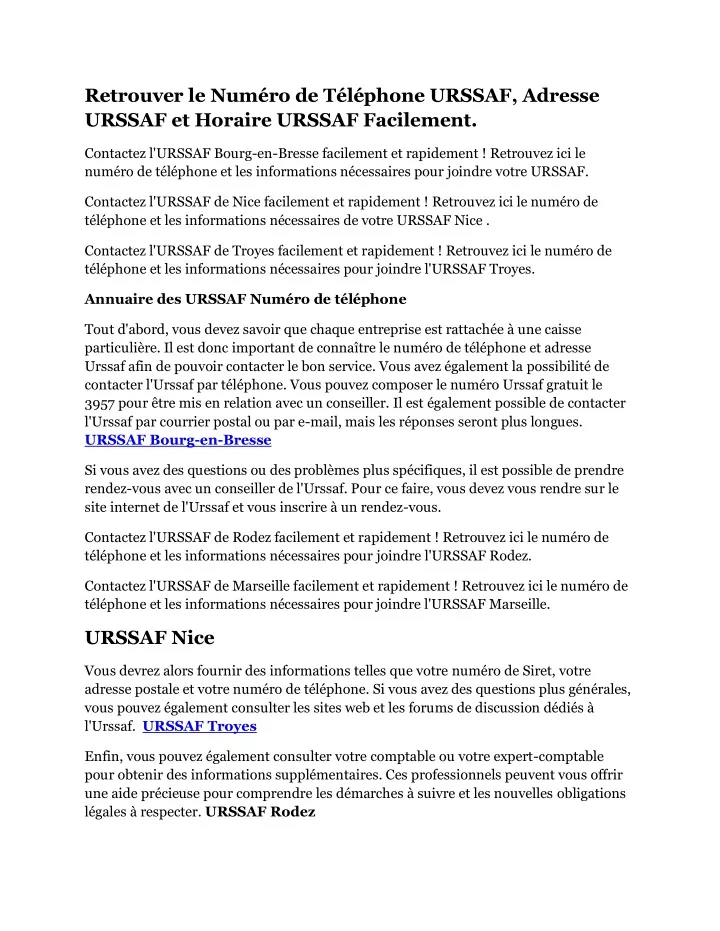 Retrouver le Numéro de Téléphone URSSAF, Adresse URSSAF et Horaire URSSAF Facilement.

Contactez l'URSSAF Bourg-en-Bresse facilement et rapidement ! Retrouvez ici le numéro de téléphone et les informations nécessaires pour joindre votre URSSAF.

Contactez l'URSSAF de Nice facilement et rapidement ! Retrouvez ici le numéro de téléphone et les informations nécessaires de votre URSSAF Nice .

Contactez l'URSSAF de Troyes facilement et rapidement ! Retrouvez ici le numéro de téléphone et les informations nécessaires pour joindre l'URSSAF Troyes.

Annuaire des URSSAF Numéro de téléphone

Tout d'abord, vous devez savoir que chaque entreprise est rattachée à une caisse particulière. Il est donc important de connaître le numéro de téléphone et adresse Urssaf afin de pouvoir contacter le bon service. Vous avez également la possibilité de contacter l'Urssaf par téléphone. Vous pouvez composer le numéro Urssaf gratuit le 3957 pour être mis en relation avec un conseiller. Il est également possible de contacter l'Urssaf par courrier postal ou par e-mail, mais les réponses seront plus longues. URSSAF Bourg-en-Bresse

Si vous avez des questions ou des problèmes plus spécifiques, il est possible de prendre rendez-vous avec un conseiller de l'Urssaf. Pour ce faire, vous devez vous rendre sur le site internet de l'Urssaf et vous inscrire à un rendez-vous.

Contactez l'URSSAF de Rodez facilement et rapidement ! Retrouvez ici le numéro de téléphone et les informations nécessaires pour joindre l'URSSAF Rodez.

Contactez l'URSSAF de Marseille facilement et rapidement ! Retrouvez ici le numéro de téléphone et les informations nécessaires pour joindre l'URSSAF Marseille.

URSSAF Nice

Vous devrez alors fournir des informations telles que votre numéro de Siret, votre adresse postale et votre numéro de téléphone. Si vous avez des questions plus générales, vous pouvez également consulter les sites web et les forums de discussion dédiés à l'Urssaf. URSSAF Troyes

Enfin, vous pouvez également consulter votre comptable ou votre expert-comptable pour obtenir des informations supplémentaires. Ces professionnels peuvent vous offrir une aide précieuse pour comprendre les démarches à suivre et les nouvelles obligations légales à respecter. URSSAF Rodez